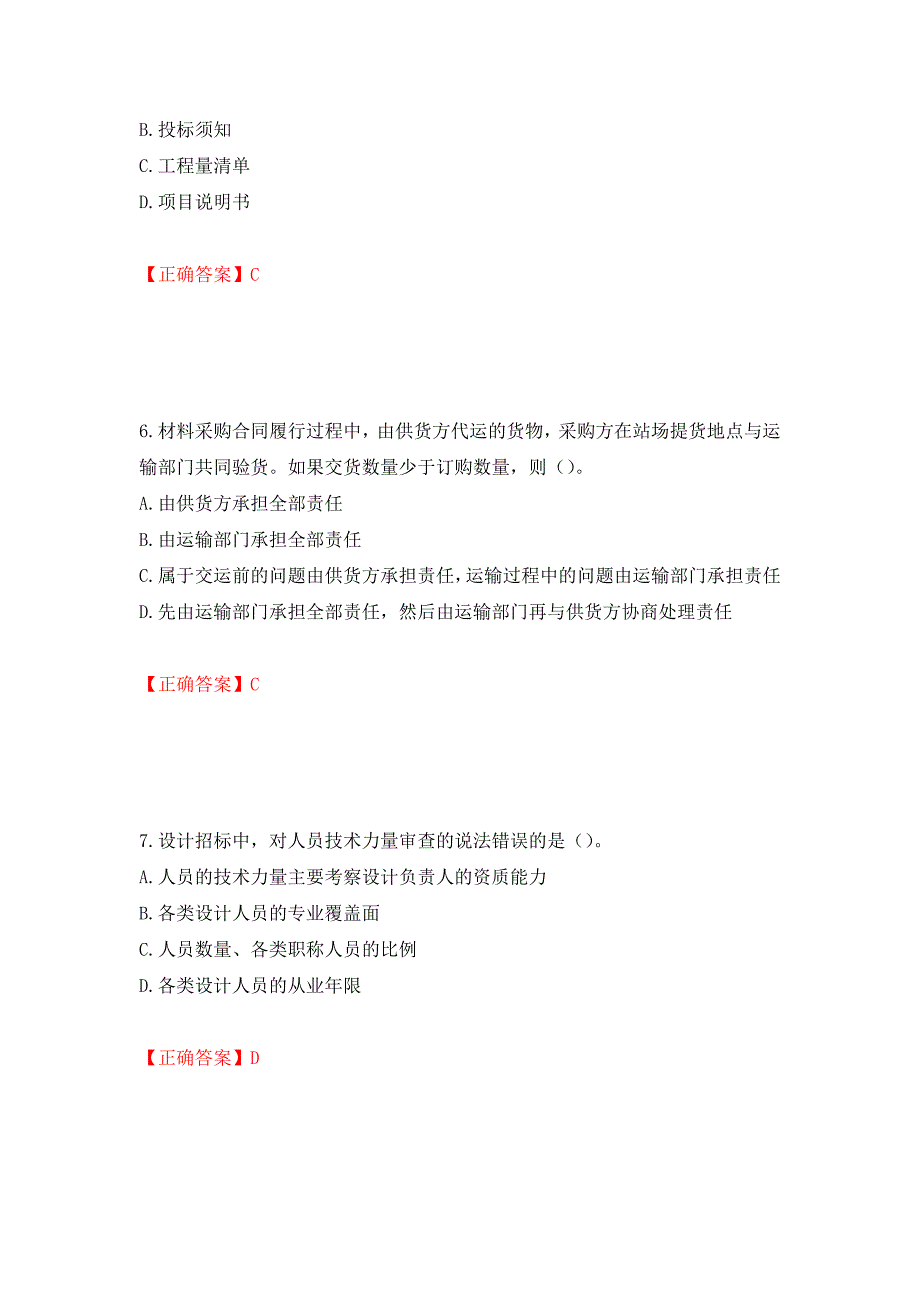 B. 投标须知
C. 工程量清单
D. 项目说明书

【正确答案】C

6. 材料采购合同履行过程中，由供货方代运的货物，采购方在站场提货地点与运输部门共同验货。如果交货数量少于订购数量，则（）。
A. 由供货方承担全部责任
B. 由运输部门承担全部责任
C. 属于交运前的问题由供货方承担责任，运输过程中的问题由运输部门承担责任
D. 先由运输部门承担全部责任，然后由运输部门再与供货方协商处理责任

【正确答案】C

7. 设计招标中，对人员技术力量审查的说法错误的是（）。
A. 人员的技术力量主要考察设计负责人的资质能力
B. 各类设计人员的专业覆盖面
C. 人员数量、各类职称人员的比例
D. 各类设计人员的从业年限

【正确答案】D